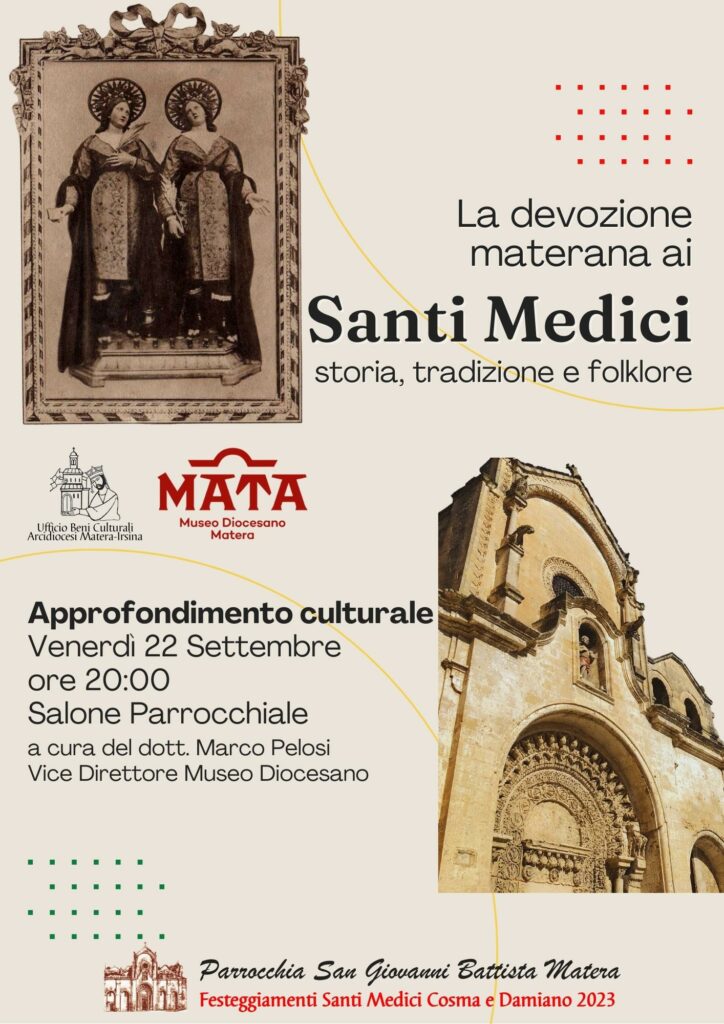 La devozione materana ai

Santi Medici

storia, tradizione e folklore

Ufficio Beni Culturali
Arcidiocesi Matera-Irsina

MATA
Museo Diocesano
Matera

Approfondimento culturale
Venerdì 22 Settembre
ore 20:00
Salone Parrocchiale

a cura del dott. Marco Pelosi
Vice Direttore Museo Diocesano

Parrocchia San Giovanni Battista Matera
Festeggiamenti Santi Medici Cosma e Damiano 2023